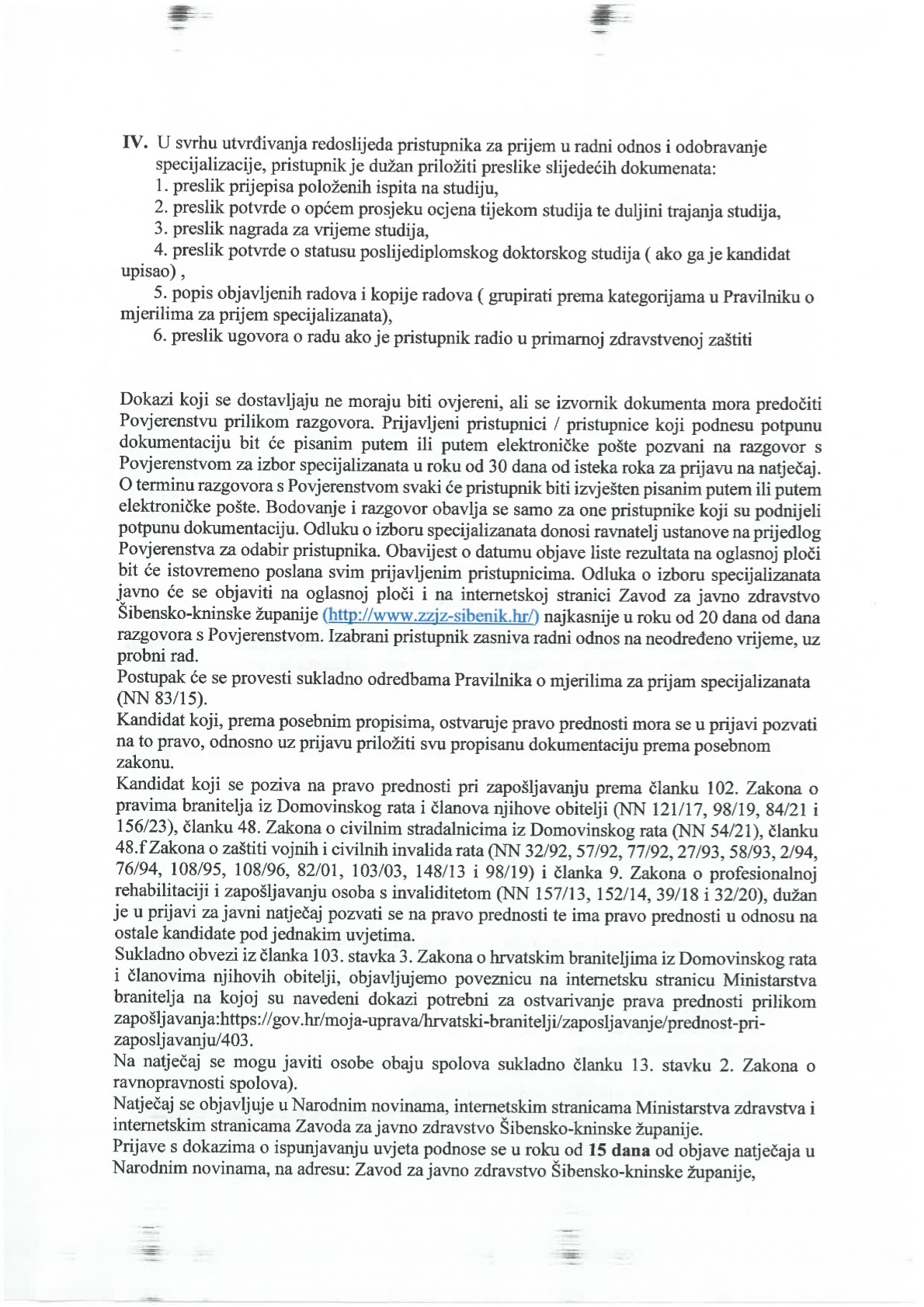 IV. U svrhu utvrđivanja redoslijeda pristupnika za prijem u radni odnos i odobravanje specijalizacije, pristupnik je dužan priložiti preslike slijedećih dokumenata:
1. preslik prijepisa položenih ispita na studiju,
2. preslik potvrde o općem prosjeku ocjena tijekom studija te duljini trajanja studija,
3. preslik nagrada za vrijeme studija,
4. preslik potvrde o statusu poslijediplomskog doktorskog studija ( ako ga je kandidat upisao) ,
5. popis objavljenih radova i kopije radova ( grupirati prema kategorijama u Pravilniku o mjerilima za prijem specijalizanata),
6. preslik ugovora o radu ako je pristupnik radio u primarnoj zdravstvenoj zaštiti

Dokazi koji se dostavljaju ne moraju biti ovjereni, ali se izvornik dokumenta mora predočiti Povjerenstvu prilikom razgovora. Prijavljeni pristupnici / pristupnice koji podnesu potpunu dokumentaciju bit će pisanim putem ili putem elektroničke pošte pozvani na razgovor s Povjerenstvom za izbor specijalizanata u roku od 30 dana od isteka roka za prijavu na natječaj. O terminu razgovora s Povjerenstvom svaki će pristupnik biti izvješten pisanim putem ili putem elektroničke pošte. Bodovanje i razgovor obavlja se samo za one pristupnike koji su podnijeli potpunu dokumentaciju. Odluku o izboru specijalizanata donosi ravnatelj ustanove na prijedlog Povjerenstva za odabir pristupnika. Obavijest o datumu objave liste rezultata na oglasnoj ploči bit će istovremeno poslana svim prijavljenim pristupnicima. Odluka o izboru specijalizanata javno će se objaviti na oglasnoj ploči i na internetskoj stranici Zavod za javno zdravstvo Šibensko-kninske županije (http://www.zzjz-sibenik.hr/) najkasnije u roku od 20 dana od dana razgovora s Povjerenstvom. Izabrani pristupnik zasniva radni odnos na neodređeno vrijeme, uz probni rad.
Postupak će se provesti sukladno odredbama Pravilnika o mjerilima za prijam specijalizanata (NN 83/15).
Kandidat koji, prema posebnim propisima, ostvaruje pravo prednosti mora se u prijavi pozvati na to pravo, odnosno uz prijavu priložiti svu propisanu dokumentaciju prema posebnom zakonu.
Kandidat koji se poziva na pravo prednosti pri zapošljavanju prema članku 102. Zakona o pravima branitelja iz Domovinskog rata i članova njihove obitelji (NN 121/17, 98/19, 84/21 i 156/23), članku 48. Zakona o civilnim stradalnicima iz Domovinskog rata (NN 54/21), članku 48.f Zakona o zaštiti vojnih i civilnih invalida rata (NN 32/92, 57/92, 77/92, 27/93, 58/93, 2/94, 76/94, 108/95, 108/96, 82/01, 103/03, 148/13 i 98/19) i članka 9. Zakona o profesionalnoj rehabilitaciji i zapošljavanju osoba s invaliditetom (NN 157/13, 152/14, 39/18 i 32/20), dužan je u prijavi za javni natječaj pozvati se na pravo prednosti te ima pravo prednosti u odnosu na ostale kandidate pod jednakim uvjetima.
Sukladno obvezi iz članka 103. stavka 3. Zakona o hrvatskim braniteljima iz Domovinskog rata i članovima njihovih obitelji, objavljujemo poveznicu na internetsku stranicu Ministarstva branitelja na kojoj su navedeni dokazi potrebni za ostvarivanje prava prednosti prilikom zapošljavanja:https://gov.hr/moja-uprava/hrvatski-branitelji/zaposljavanje/prednost-pri-zaposljavanju/403.
Na natječaj se mogu javiti osobe obaju spolova sukladno članku 13. stavku 2. Zakona o ravnopravnosti spolova).
Natječaj se objavljuje u Narodnim novinama, internetskim stranicama Ministarstva zdravstva i internetskim stranicama Zavoda za javno zdravstvo Šibensko-kninske županije.
Prijave s dokazima o ispunjavanju uvjeta podnose se u roku od 15 dana od objave natječaja u Narodnim novinama, na adresu: Zavod za javno zdravstvo Šibensko-kninske županije,